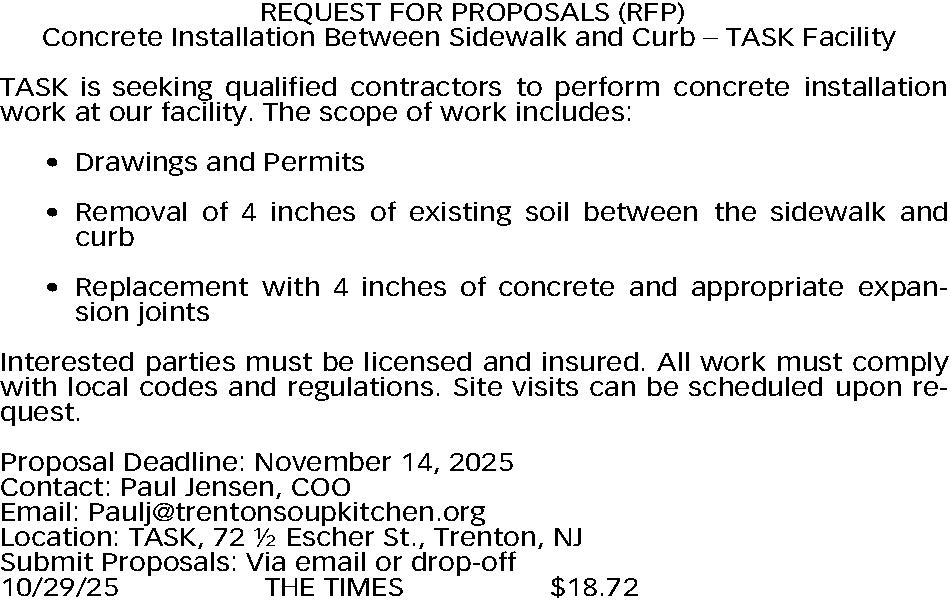 REQUEST FOR PROPOSALS (RFP)
Concrete Installation Between Sidewalk and Curb – TASK Facility

TASK is seeking qualified contractors to perform concrete installation work at our facility. The scope of work includes:

• Drawings and Permits

• Removal of 4 inches of existing soil between the sidewalk and curb

• Replacement with 4 inches of concrete and appropriate expansion joints

Interested parties must be licensed and insured. All work must comply with local codes and regulations. Site visits can be scheduled upon request.

Proposal Deadline: November 14, 2025
Contact: Paul Jensen, COO
Email: Paulj@trentonsoupkitchen.org
Location: TASK, 72 ½ Escher St., Trenton, NJ
Submit Proposals: Via email or drop-off
10/29/25 THE TIMES $18.72